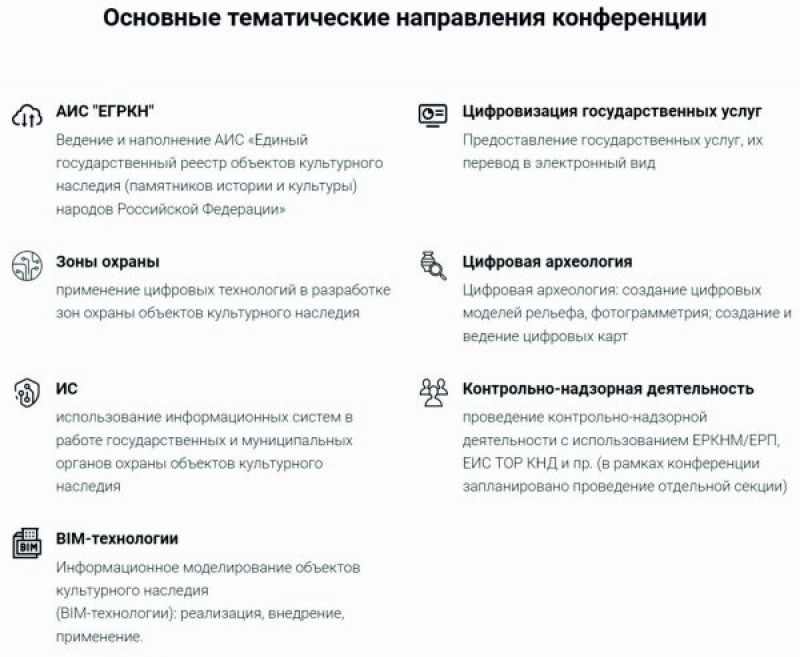 Основные тематические направления конференции

АИС "ЕГРКН"
Ведение и наполнение АИС «Единый государственный реестр объектов культурного наследия (памятников истории и культуры) народов Российской Федерации»

Зоны охраны
применение цифровых технологий в разработке зон охраны объектов культурного наследия

ИС
использование информационных систем в работе государственных и муниципальных органов охраны объектов культурного наследия

BIM-технологии
Информационное моделирование объектов культурного наследия (BIM-технологии): реализация, внедрение, применение.

Цифровизация государственных услуг
Предоставление государственных услуг, их перевод в электронный вид

Цифровая археология
Цифровая археология: создание цифровых моделей рельефа, фотограмметрия; создание и ведение цифровых карт

Контрольно-надзорная деятельность
проведение контрольно-надзорной деятельности с использованием ЕРКНМ/ЕРП, ЕИС ТОР КНД и пр. (в рамках конференции запланировано проведение отдельной секции)

BIM